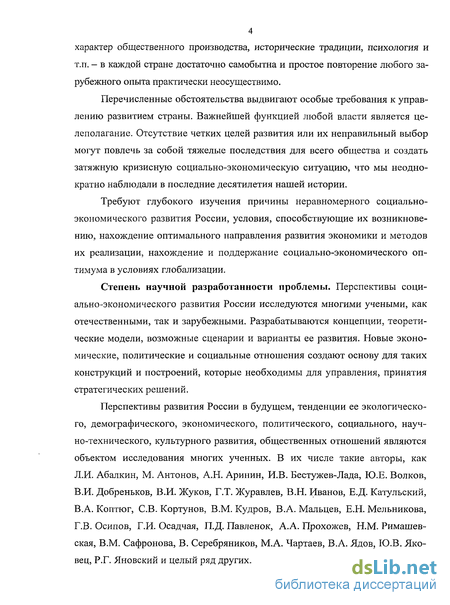 4

характер общественного производства, исторические традиции, психология и т.п. – в каждой стране достаточно самобытна и простое повторение любого зарубежного опыта практически неосуществимо.

Перечисленные обстоятельства выдвигают особые требования к управлению развитием страны. Важнейшей функцией любой власти является целеполагание. Отсутствие четких целей развития или их неправильный выбор могут повлечь за собой тяжелые последствия для всего общества и создать затяжную кризисную социально-экономическую ситуацию, что мы неоднократно наблюдали в последние десятилетия нашей истории.

Требуют глубокого изучения причины неравномерного социально-экономического развития России, условия, способствующие их возникновению, нахождение оптимального направления развития экономики и методов их реализации, нахождение и поддержание социально-экономического оптимума в условиях глобализации.

Степень научной разработанности проблемы. Перспективы социально-экономического развития России исследуются многими учеными, как отечественными, так и зарубежными. Разрабатываются концепции, теоретические модели, возможные сценарии и варианты ее развития. Новые экономические, политические и социальные отношения создают основу для таких конструкций и построений, которые необходимы для управления, принятия стратегических решений.

Перспективы развития России в будущем, тенденции ее экологического, демографического, экономического, политического, социального, научно-технического, культурного развития, общественных отношений являются объектом исследования многих ученных. В их числе такие авторы, как Л.И. Абалкин, М. Антонов, А.Н. Аринин, И.В. Бестужев-Лада, Ю.Е. Волков, В.И. Добреньков, В.И. Жуков, Г.Т. Журавлев, В.Н. Иванов, Е.Д. Катульский, В.А. Коптюг, С.В. Кортунов, В.М. Кудров, В.А. Мальцев, Е.Н. Мельникова, Г.В. Осипов, Г.И. Осадчая, П.Д. Павленок, А.А. Прохожев, Н.М. Римашевская, В.М. Сафронова, В. Серебряников, М.А. Чартаев, В.А. Ядов, Ю.В. Яковец, Р.Г. Яновский и целый ряд других.

dsLib.net
библиотека диссертаций